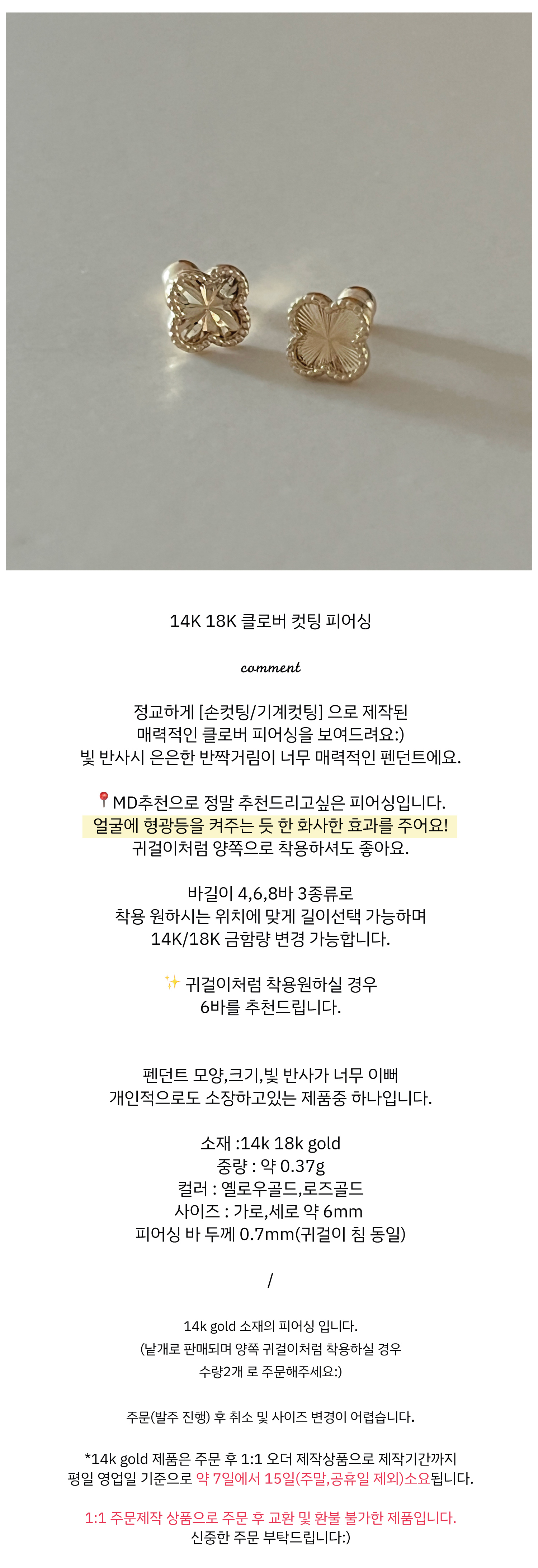 14K 18K 클로버 컷팅 피어싱

comment

정교하게 [손컷팅/기계컷팅] 으로 제작된
매력적인 클로버 피어싱을 보여드려요:)
빛 반사시 은은한 반짝거림이 너무 매력적인 펜던트에요.

📍MD추천으로 정말 추천드리고싶은 피어싱입니다.
얼굴에 형광등을 켜주는 듯 한 화사한 효과를 주어요!
귀걸이처럼 양쪽으로 착용하셔도 좋아요.

바길이 4,6,8바 3종류로
착용 원하시는 위치에 맞게 길이선택 가능하며
14K/18K 금함량 변경 가능합니다.

✨ 귀걸이처럼 착용원하실 경우
6바를 추천드립니다.

펜던트 모양,크기,빛 반사가 너무 이뻐
개인적으로도 소장하고있는 제품중 하나입니다.

소재 :14k 18k gold
중량 : 약 0.37g
컬러 : 옐로우골드,로즈골드
사이즈 : 가로,세로 약 6mm
피어싱 바 두께 0.7mm(귀걸이 침 동일)

/

14k gold 소재의 피어싱 입니다.
(낱개로 판매되며 양쪽 귀걸이처럼 착용하실 경우
수량2개 로 주문해주세요:)

주문(발주 진행) 후 취소 및 사이즈 변경이 어렵습니다.

*14k gold 제품은 주문 후 1:1 오더 제작상품으로 제작기간까지
평일 영업일 기준으로 약 7일에서 15일(주말,공휴일 제외)소요됩니다.

1:1 주문제작 상품으로 주문 후 교환 및 환불 불가한 제품입니다.
신중한 주문 부탁드립니다:)